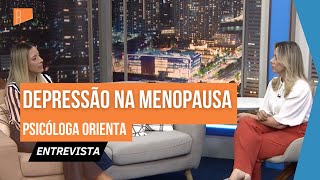 R

DEPRESSÃO NA MENOPAUSA

PSICÓLOGA ORIENTA

ENTREVISTA